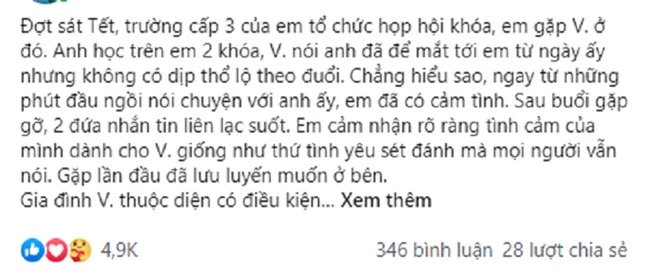 Đợt sát Tết, trường cấp 3 của em tổ chức họp hội khóa, em gặp V. ở đó. Anh học trên em 2 khóa, V. nói anh đã để mắt tới em từ ngày ấy nhưng không có dịp thổ lộ theo đuổi. Chẳng hiểu sao, ngay từ những phút đầu ngồi nói chuyện với anh ấy, em đã có cảm tình. Sau buổi gặp gỡ, 2 đứa nhắn tin liên lạc suốt. Em cảm nhận rõ ràng tình cảm của mình dành cho V. giống như thứ tình yêu sét đánh mà mọi người vẫn nói. Gặp lần đầu đã lưu luyến muốn ở bên.
Gia đình V. thuộc diện có điều kiện... Xem thêm

4,9K

346 bình luận 28 lượt chia sẻ